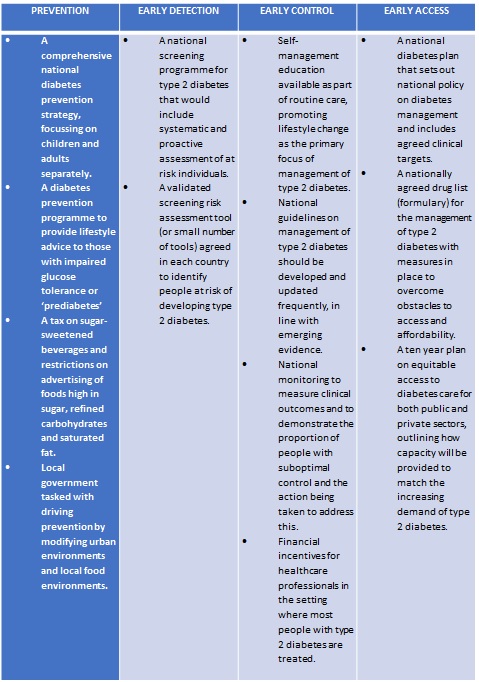 | PREVENTION | EARLY DETECTION | EARLY CONTROL | EARLY ACCESS |
|---|---|---|---|
| • A comprehensive national diabetes prevention strategy, focussing on children and adults separately. • A diabetes prevention programme to provide lifestyle advice to those with impaired glucose tolerance or 'prediabetes' • A tax on sugar-sweetened beverages and restrictions on advertising of foods high in sugar, refined carbohydrates and saturated fat. • Local government tasked with driving prevention by modifying urban environments and local food environments. | • A national screening programme for type 2 diabetes that would include systematic and proactive assessment of at risk individuals. • A validated screening risk assessment tool (or small number of tools) agreed in each country to identify people at risk of developing type 2 diabetes. | • Self-management education available as part of routine care, promoting lifestyle change as the primary focus of management of type 2 diabetes. • National guidelines on management of type 2 diabetes should be developed and updated frequently, in line with emerging evidence. • National monitoring to measure clinical outcomes and to demonstrate the proportion of people with suboptimal control and the action being taken to address this. • Financial incentives for healthcare professionals in the setting where most people with type 2 diabetes are treated. | • A national diabetes plan that sets out national policy on diabetes management and includes agreed clinical targets. • A nationally agreed drug list (formulary) for the management of type 2 diabetes with measures in place to overcome obstacles to access and affordability. • A ten year plan on equitable access to diabetes care for both public and private sectors, outlining how capacity will be provided to match the increasing demand of type 2 diabetes. |